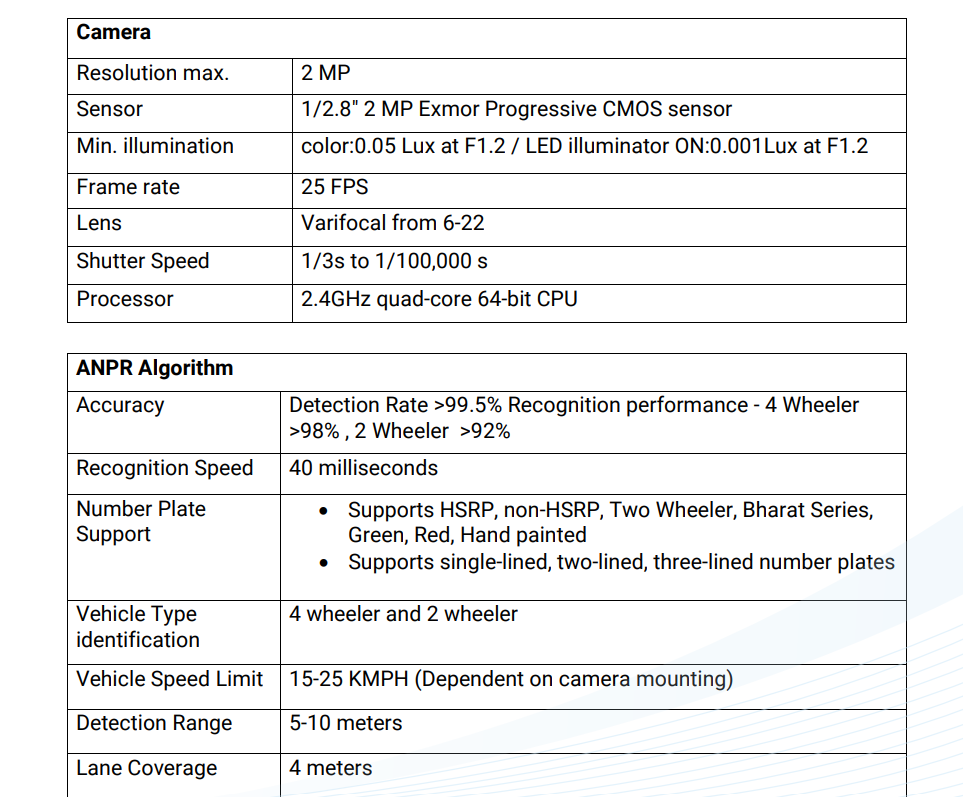 | Camera | |
|---|---|
| Resolution max. | 2 MP |
| Sensor | 1/2.8" 2 MP Exmor Progressive CMOS sensor |
| Min. illumination | color:0.05 Lux at F1.2 / LED illuminator ON:0.001Lux at F1.2 |
| Frame rate | 25 FPS |
| Lens | Varifocal from 6-22 |
| Shutter Speed | 1/3s to 1/100,000 s |
| Processor | 2.4GHz quad-core 64-bit CPU |

| ANPR Algorithm | |
|---|---|
| Accuracy | Detection Rate >99.5% Recognition performance - 4 Wheeler >98% , 2 Wheeler >92% |
| Recognition Speed | 40 milliseconds |
| Number Plate Support | • Supports HSRP, non-HSRP, Two Wheeler, Bharat Series, Green, Red, Hand painted • Supports single-lined, two-lined, three-lined number plates |
| Vehicle Type identification | 4 wheeler and 2 wheeler |
| Vehicle Speed Limit | 15-25 KMPH (Dependent on camera mounting) |
| Detection Range | 5-10 meters |
| Lane Coverage | 4 meters |